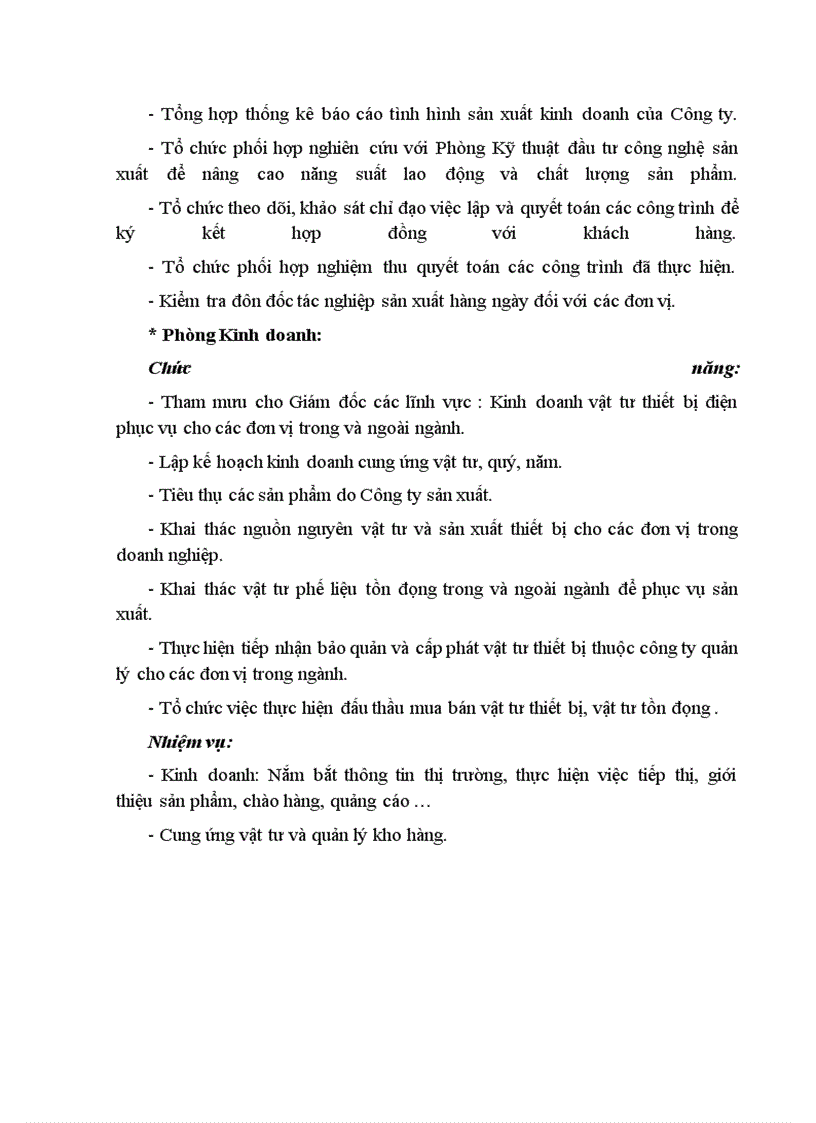 - Tổng hợp thống kê báo cáo tình hình sản xuất kinh doanh của Công ty.

- Tổ chức phối hợp nghiên cứu với Phòng Kỹ thuật đầu tư công nghệ sản xuất để nâng cao năng suất lao động và chất lượng sản phẩm.

- Tổ chức theo dõi, khảo sát chỉ đạo việc lập và quyết toán các công trình để ký kết hợp đồng với khách hàng.

- Tổ chức phối hợp nghiệm thu quyết toán các công trình đã thực hiện.

- Kiểm tra đôn đốc tác nghiệp sản xuất hàng ngày đối với các đơn vị.

* Phòng Kinh doanh:

Chức năng:

- Tham mưu cho Giám đốc các lĩnh vực : Kinh doanh vật tư thiết bị điện phục vụ cho các đơn vị trong và ngoài ngành.

- Lập kế hoạch kinh doanh cung ứng vật tư, quý, năm.

- Tiêu thụ các sản phẩm do Công ty sản xuất.

- Khai thác nguồn nguyên vật tư và sản xuất thiết bị cho các đơn vị trong doanh nghiệp.

- Khai thác vật tư phế liệu tồn đọng trong và ngoài ngành để phục vụ sản xuất.

- Thực hiện tiếp nhận bảo quản và cấp phát vật tư thiết bị thuộc công ty quản lý cho các đơn vị trong ngành.

- Tổ chức việc thực hiện đấu thầu mua bán vật tư thiết bị, vật tư tồn đọng .

Nhiệm vụ:

- Kinh doanh: Nắm bắt thông tin thị trường, thực hiện việc tiếp thị, giới thiệu sản phẩm, chào hàng, quảng cáo …

- Cung ứng vật tư và quản lý kho hàng.